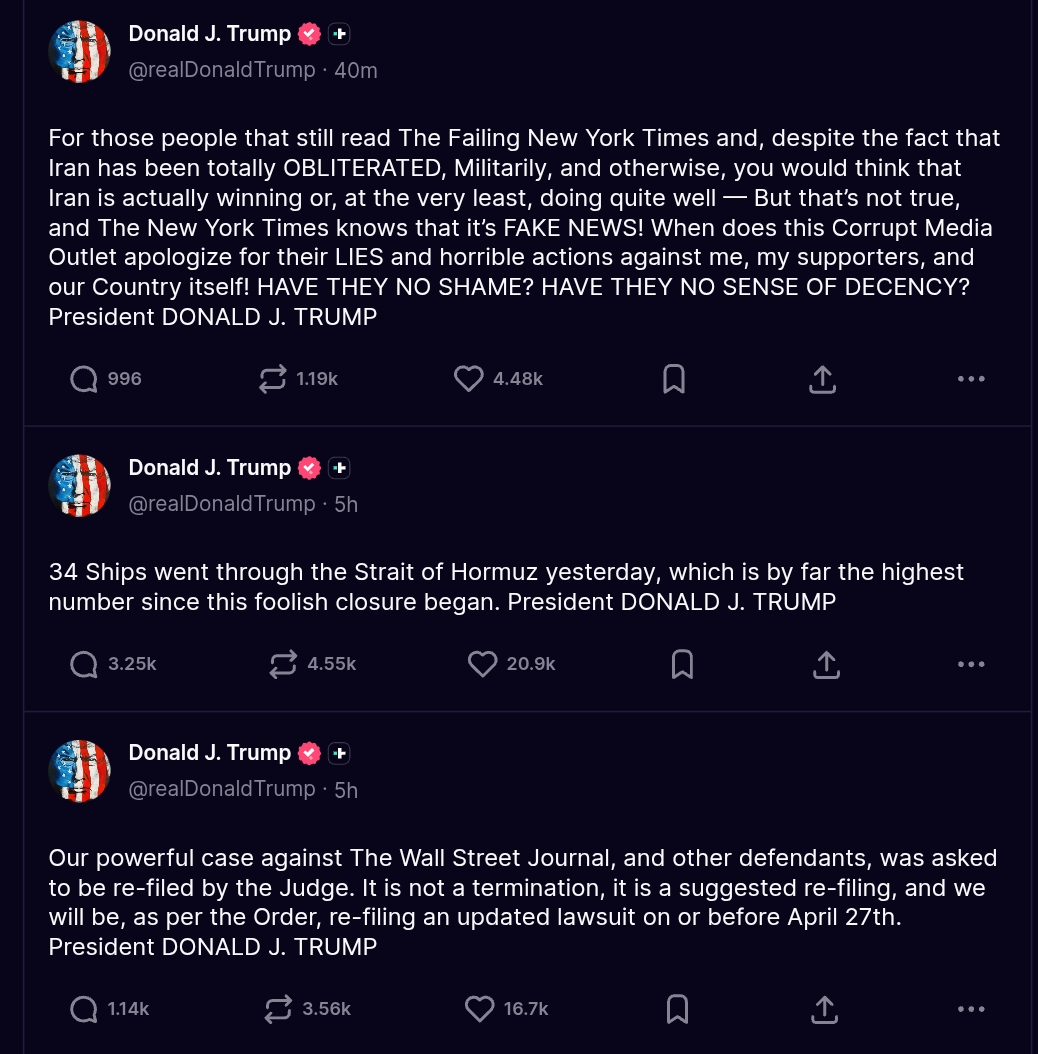 Donald J. Trump
@realDonaldTrump · 40m

For those people that still read The Failing New York Times and, despite the fact that Iran has been totally OBLITERATED, Militarily, and otherwise, you would think that Iran is actually winning or, at the very least, doing quite well — But that's not true, and The New York Times knows that it's FAKE NEWS! When does this Corrupt Media Outlet apologize for their LIES and horrible actions against me, my supporters, and our Country itself! HAVE THEY NO SHAME? HAVE THEY NO SENSE OF DECENCY? President DONALD J. TRUMP

996 1.19k 4.48k

Donald J. Trump
@realDonaldTrump · 5h

34 Ships went through the Strait of Hormuz yesterday, which is by far the highest number since this foolish closure began. President DONALD J. TRUMP

3.25k 4.55k 20.9k

Donald J. Trump
@realDonaldTrump · 5h

Our powerful case against The Wall Street Journal, and other defendants, was asked to be re-filed by the Judge. It is not a termination, it is a suggested re-filing, and we will be, as per the Order, re-filing an updated lawsuit on or before April 27th. President DONALD J. TRUMP

1.14k 3.56k 16.7k